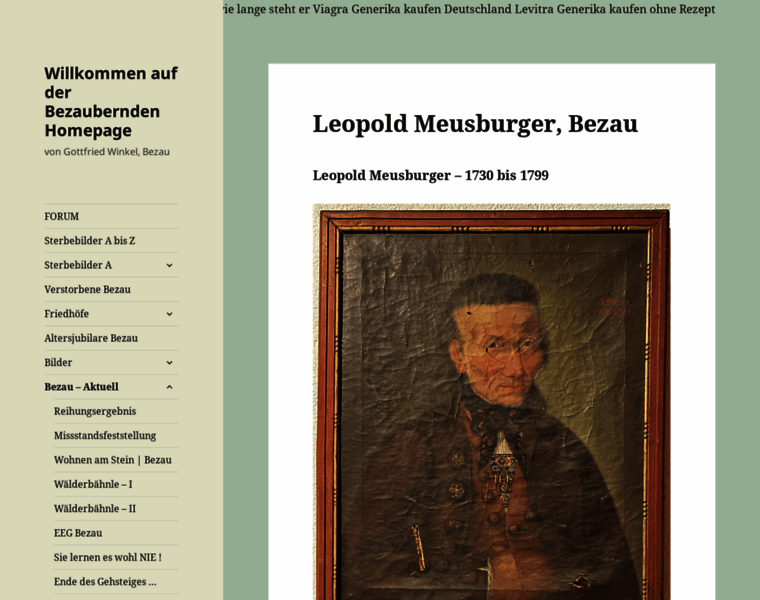 rie lange steht er Viagra Generika kaufen Deutschland Levitra Generika kaufen ohne Rezept

Willkommen auf der Bezaubernden Homepage
von Gottfried Winkel, Bezau

FORUM
Sterbebilder A bis Z
Sterbebilder A
Verstorbene Bezau
Friedhöfe
Altersjubilare Bezau
Bilder
Bezau – Aktuell
Reihungsergebnis
Missstandsfeststellung
Wohnen am Stein | Bezau
Wälderbähnle – I
Wälderbähnle – II
EEG Bezau
Sie lernen es wohl NIE !
Ende des Gehsteiges ...

Leopold Meusburger, Bezau

Leopold Meusburger – 1730 bis 1799